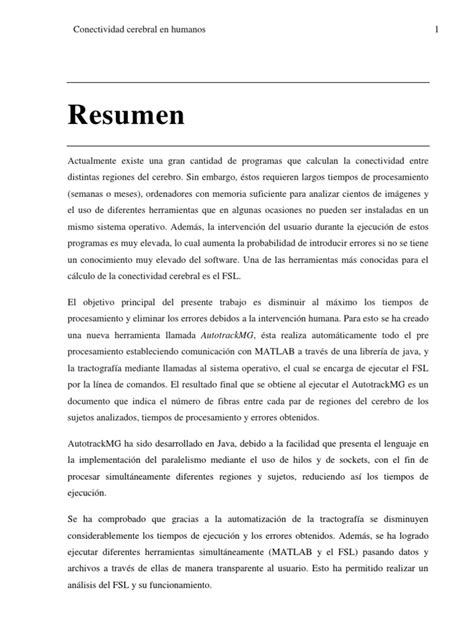 Conectividad cerebral en humanos 1

Resumen

Actualmente existe una gran cantidad de programas que calculan la conectividad entre distintas regiones del cerebro. Sin embargo, éstos requieren largos tiempos de procesamiento (semanas o meses), ordenadores con memoria suficiente para analizar cientos de imágenes y el uso de diferentes herramientas que en algunas ocasiones no pueden ser instaladas en un mismo sistema operativo. Además, la intervención del usuario durante la ejecución de estos programas es muy elevada, lo cual aumenta la probabilidad de introducir errores si no se tiene un conocimiento muy elevado del software. Una de las herramientas más conocidas para el cálculo de la conectividad cerebral es el FSL.

El objetivo principal del presente trabajo es disminuir al máximo los tiempos de procesamiento y eliminar los errores debidos a la intervención humana. Para esto se ha creado una nueva herramienta llamada AutotrackMG, ésta realiza automáticamente todo el pre procesamiento estableciendo comunicación con MATLAB a través de una librería de java, y la tractografía mediante llamadas al sistema operativo, el cual se encarga de ejecutar el FSL por la línea de comandos. El resultado final que se obtiene al ejecutar el AutotrackMG es un documento que indica el número de fibras entre cada par de regiones del cerebro de los sujetos analizados, tiempos de procesamiento y errores obtenidos.

AutotrackMG ha sido desarrollado en Java, debido a la facilidad que presenta el lenguaje en la implementación del paralelismo mediante el uso de hilos y de sockets, con el fin de procesar simultáneamente diferentes regiones y sujetos, reduciendo así los tiempos de ejecución.

Se ha comprobado que gracias a la automatización de la tractografía se disminuyen considerablemente los tiempos de ejecución y los errores obtenidos. Además, se ha logrado ejecutar diferentes herramientas simultáneamente (MATLAB y el FSL) pasando datos y archivos a través de ellas de manera transparente al usuario. Esto ha permitido realizar un análisis del FSL y su funcionamiento.